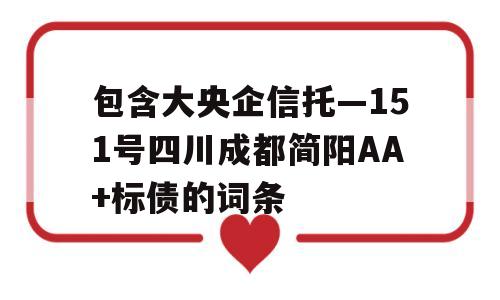 包含大央企信托—151号四川成都简阳AA+标债的词条